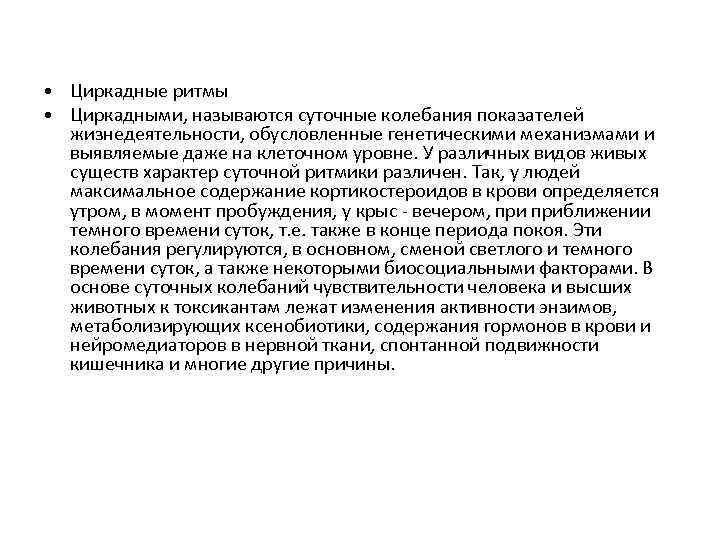 • Циркадные ритмы

• Циркадными, называются суточные колебания показателей жизнедеятельности, обусловленные генетическими механизмами и выявляемые даже на клеточном уровне. У различных видов живых существ характер суточной ритмики различен. Так, у людей максимальное содержание кортикостероидов в крови определяется утром, в момент пробуждения, у крыс - вечером, при приближении темного времени суток, т.е. также в конце периода покоя. Эти колебания регулируются, в основном, сменой светлого и темного времени суток, а также некоторыми биосоциальными факторами. В основе суточных колебаний чувствительности человека и высших животных к токсикантам лежат изменения активности энзимов, метаболизирующих ксенобиотики, содержания гормонов в крови и нейромедиаторов в нервной ткани, спонтанной подвижности кишечника и многие другие причины.